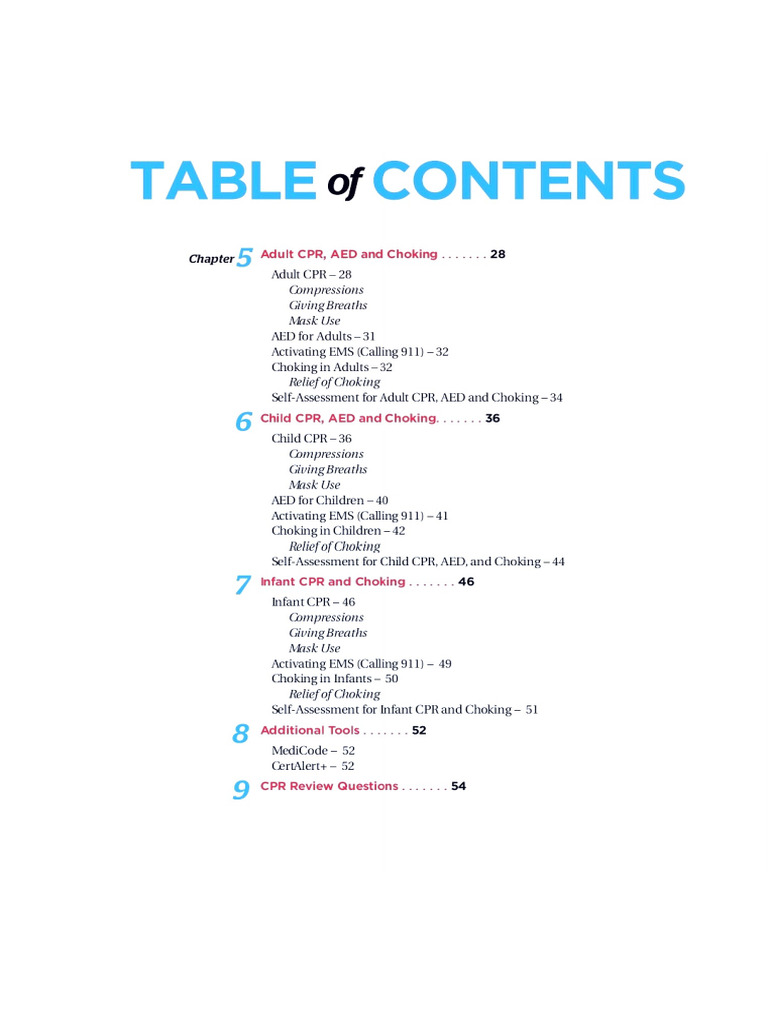 TABLE of CONTENTS

Chapter 5 Adult CPR, AED and Choking . . . . . . . 28
Adult CPR – 28
Compressions
Giving Breaths
Mask Use
AED for Adults – 31
Activating EMS (Calling 911) – 32
Choking in Adults – 32
Relief of Choking
Self-Assessment for Adult CPR, AED and Choking – 34

6 Child CPR, AED and Choking. . . . . . . 36
Child CPR – 36
Compressions
Giving Breaths
Mask Use
AED for Children – 40
Activating EMS (Calling 911) – 41
Choking in Children – 42
Relief of Choking
Self-Assessment for Child CPR, AED, and Choking – 44

7 Infant CPR and Choking . . . . . . . 46
Infant CPR – 46
Compressions
Giving Breaths
Mask Use
Activating EMS (Calling 911) – 49
Choking in Infants – 50
Relief of Choking
Self-Assessment for Infant CPR and Choking – 51

8 Additional Tools . . . . . . . 52
MediCode – 52
CertAlert+ – 52

9 CPR Review Questions . . . . . . . 54